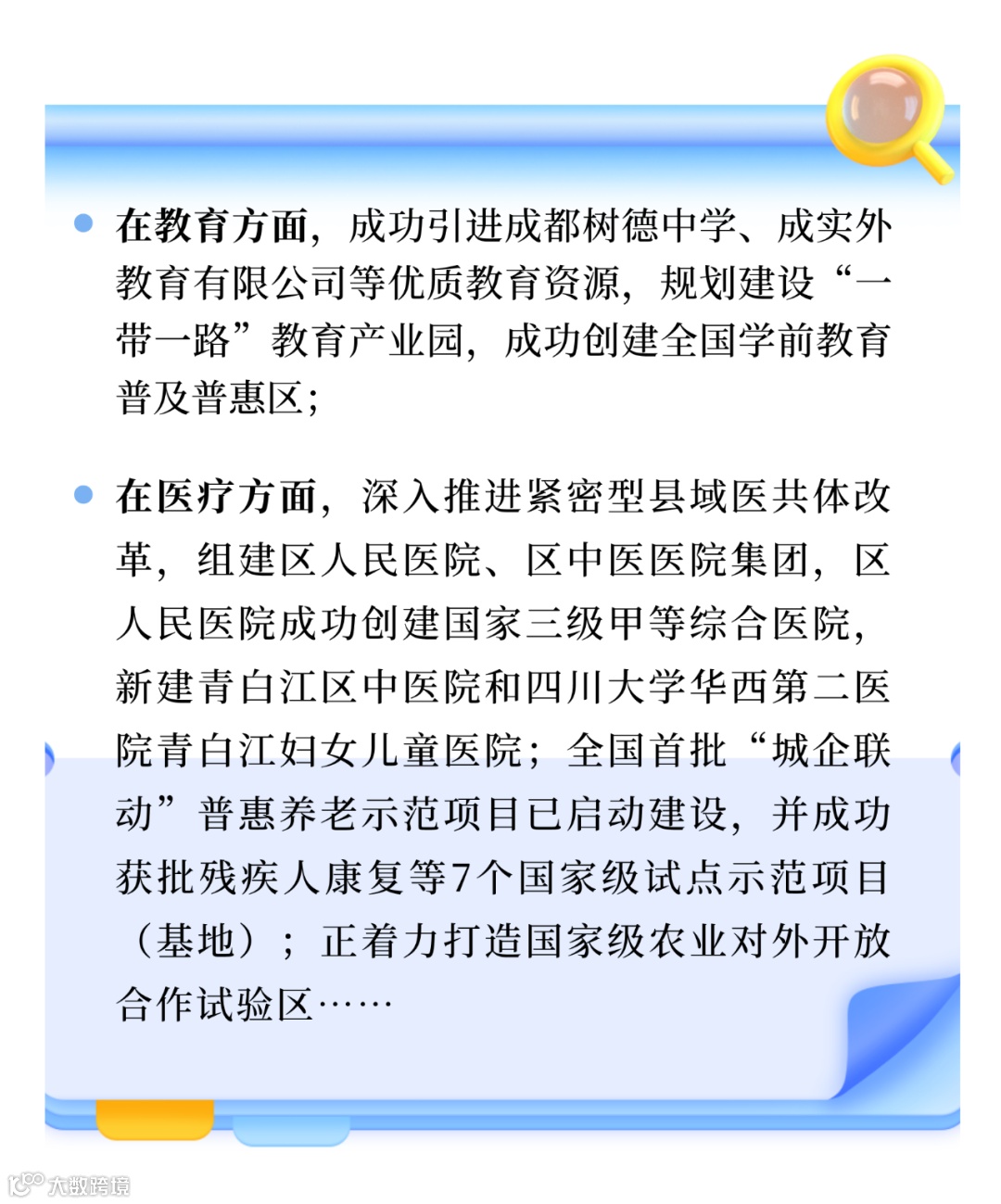 • 在教育方面，成功引进成都树德中学、成实外教育有限公司等优质教育资源，规划建设“一带一路”教育产业园，成功创建全国学前教育普及普惠区；

• 在医疗方面，深入推进紧密型县域医共体改革，组建区人民医院、区中医医院集团，区人民医院成功创建国家三级甲等综合医院，新建青白江区中医院和四川大学华西第二医院青白江妇女儿童医院；全国首批“城企联动”普惠养老示范项目已启动建设，并成功获批残疾人康复等7个国家级试点示范项目（基地）；正着力打造国家级农业对外开放合作试验区……

大数跨境